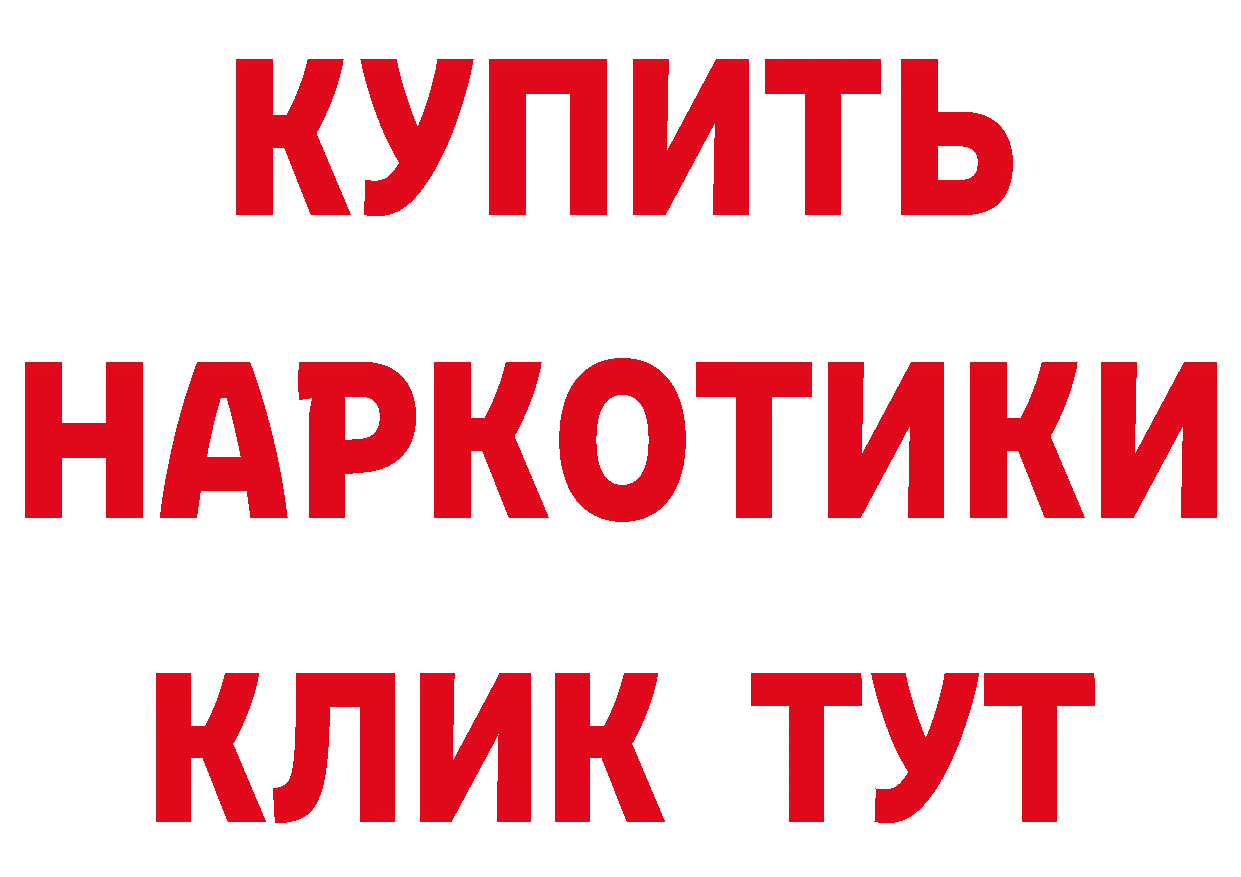 КУПИТЬ НАРКОТИКИ КЛИК ТУТ